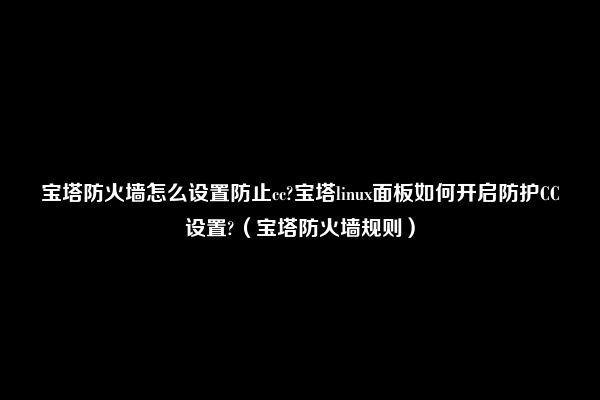 宝塔防火墙怎么设置防止cc?宝塔linux面板如何开启防护CC设置?（宝塔防火墙规则）